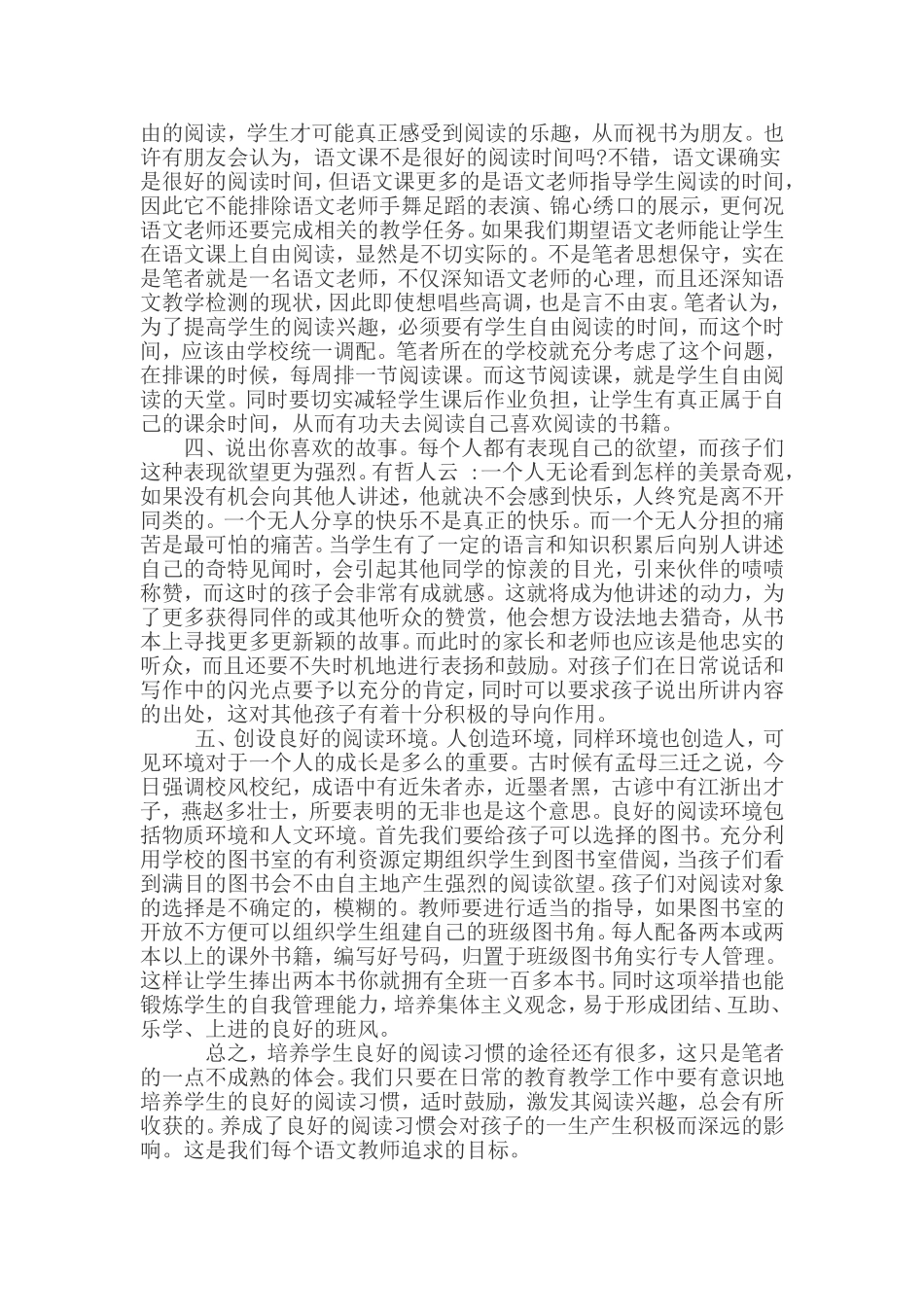 由的阅读，学生才可能真正感受到阅读的乐趣，从而视书为朋友。也许有朋友会认为，语文课不是很好的阅读时间吗?不错，语文课确实是很好的阅读时间，但语文课更多的是语文老师指导学生阅读的时间，因此它不能排除语文老师手舞足蹈的表演、锦心绣口的展示，更何况语文老师还要完成相关的教学任务。如果我们期望语文老师能让学生在语文课上自由阅读，显然是不切实际的。不是笔者思想保守，实在是笔者就是一名语文老师，不仅深知语文老师的心理，而且还深知语文教学检测的现状，因此即使想唱些高调，也是言不由衷。笔者认为，为了提高学生的阅读兴趣，必须要有学生自由阅读的时间，而这个时间，应该由学校统一调配。笔者所在的学校就充分考虑了这个问题，在排课的时候，每周排一节阅读课。而这节阅读课，就是学生自由阅读的天堂。同时要切实减轻学生课后作业负担，让学生有真正属于自己的课余时间，从而有功夫去阅读自己喜欢阅读的书籍。

四、说出你喜欢的故事。每个人都有表现自己的欲望，而孩子们这种表现欲望更为强烈。有哲人云 ：一个人无论看到怎样的美景奇观，如果没有机会向其他人讲述，他就决不会感到快乐，人终究是离不开同类的。一个无人分享的快乐不是真正的快乐。而一个无人分担的痛苦是最可怕的痛苦。当学生有了一定的语言和知识积累后向别人讲述自己的奇特见闻时，会引起其他同学的惊羡的目光，引来伙伴的啧啧称赞，而这时的孩子会非常有成就感。这就将成为他讲述的动力，为了更多获得同伴的或其他听众的赞赏，他会想方设法地去猎奇，从书本上寻找更多更新颖的故事。而此时的家长和老师也应该是他忠实的听众，而且还要不失时机地进行表扬和鼓励。对孩子们在日常说话和写作中的闪光点要予以充分的肯定，同时可以要求孩子说出所讲内容的出处，这对其他孩子有着十分积极的导向作用。

五、创设良好的阅读环境。人创造环境，同样环境也创造人，可见环境对于一个人的成长是多么的重要。古时候有孟母三迁之说，今日强调校风校纪，成语中有近朱者赤，近墨者黑，古谚中有江浙出才子，燕赵多壮士，所要表明的无非也是这个意思。良好的阅读环境包括物质环境和人文环境。首先我们要给孩子可以选择的图书。充分利用学校的图书室的有利资源定期组织学生到图书室借阅，当孩子们看到满目的图书会不由自主地产生强烈的阅读欲望。孩子们对阅读对象的选择是不确定的，模糊的。教师要进行适当的指导，如果图书室的开放不方便可以组织学生组建自己的班级图书角。每人配备两本或两本以上的课外书籍，编写好号码，归置于班级图书角实行专人管理。这样让学生捧出两本书你就拥有全班一百多本书。同时这项举措也能锻炼学生的自我管理能力，培养集体主义观念，易于形成团结、互助、乐学、上进的良好的班风。

总之，培养学生良好的阅读习惯的途径还有很多，这只是笔者的一点不成熟的体会。我们只要在日常的教育教学工作中要有意识地培养学生的良好的阅读习惯，适时鼓励，激发其阅读兴趣，总会有所收获的。养成了良好的阅读习惯会对孩子的一生产生积极而深远的影响。这是我们每个语文教师追求的目标。